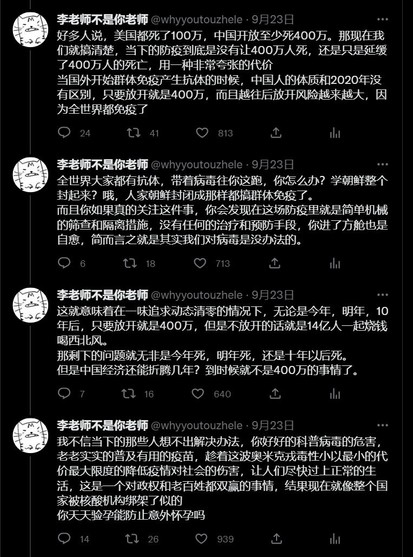 李老师不是你老师 @whyyoutouzhele · 9月23日
好多人说，美国都死了100万，中国开放至少死400万。那现在我们就搞清楚，当下的防疫到底是没有让400万人死，还是只是延缓了400万人的死亡，用一种非常夸张的代价
当国外开始群体免疫产生抗体的时候，中国人的体质和2020年没有区别，只要放开就是400万，而且越往后放开风险越来越大，因为全世界都免疫了

24 41 813

李老师不是你老师 @whyyoutouzhele · 9月23日
全世界大家都有抗体，带着病毒往你这跑，你怎么办？学朝鲜整个封起来？哦，人家朝鲜封闭成那样都搞群体免疫了。
而且你如果真的关注这件事，你会发现在这场防疫里就是简单机械的筛查和隔离措施，没有任何的治疗和预防手段，你进了方舱也是自愈，简而言之就是其实我们对病毒是没办法的。

6 18 713

李老师不是你老师 @whyyoutouzhele · 9月23日
这就意味着在一味追求动态清零的情况下，无论是今年，明年，10年后，只要放开就是400万，但是不放开的话就是14亿人一起烧钱喝西北风。
那剩下的问题就无非是今年死，明年死，还是十年以后死。
但是中国经济还能折腾几年？到时候就不是400万的事情了。

7 16 640

李老师不是你老师 @whyyoutouzhele · 9月23日
我不信当下的那些人想不出解决办法，你好好的科普病毒的危害，老老实实的普及有用的疫苗，趁着这波奥米克戎毒性小以最小的代价最大限度的降低疫情对社会的伤害，让人们尽快过上正常的生活，这是一个对政权和老百姓都双赢的事情，结果现在就像整个国家被核酸机构绑架了似的
你天天验孕能防止意外怀孕吗

14 26 939